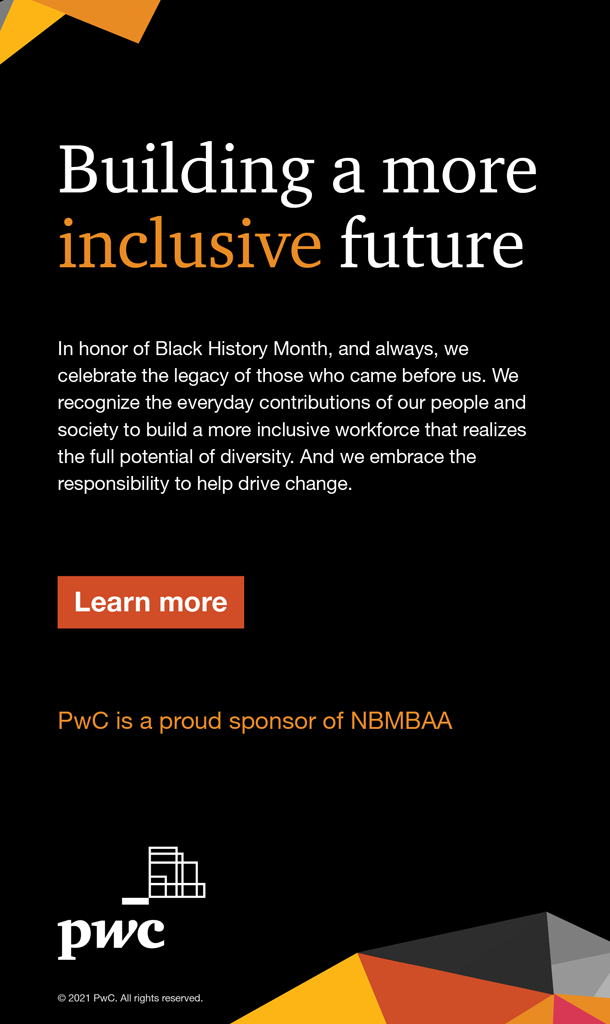 Building a more inclusive future

In honor of Black History Month, and always, we celebrate the legacy of those who came before us. We recognize the everyday contributions of our people and society to build a more inclusive workforce that realizes the full potential of diversity. And we embrace the responsibility to help drive change.

Learn more

PwC is a proud sponsor of NBMBAA

pwc

© 2021 PwC. All rights reserved.